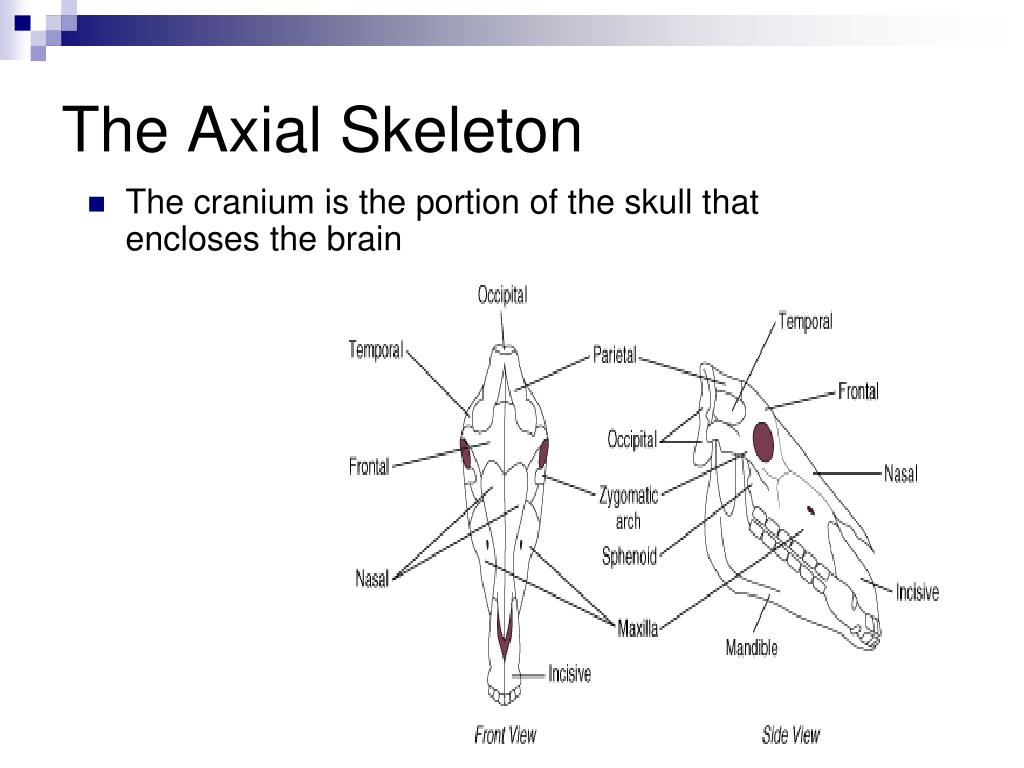 The Axial Skeleton

The cranium is the portion of the skull that encloses the brain

Occipital
Temporal
Parietal
Temporal
Frontal
Occipital
Frontal
Nasal
Zygomatic arch
Sphenoid
Nasal
Incisive
Maxilla
Mandible
Incisive

Front View
Side View